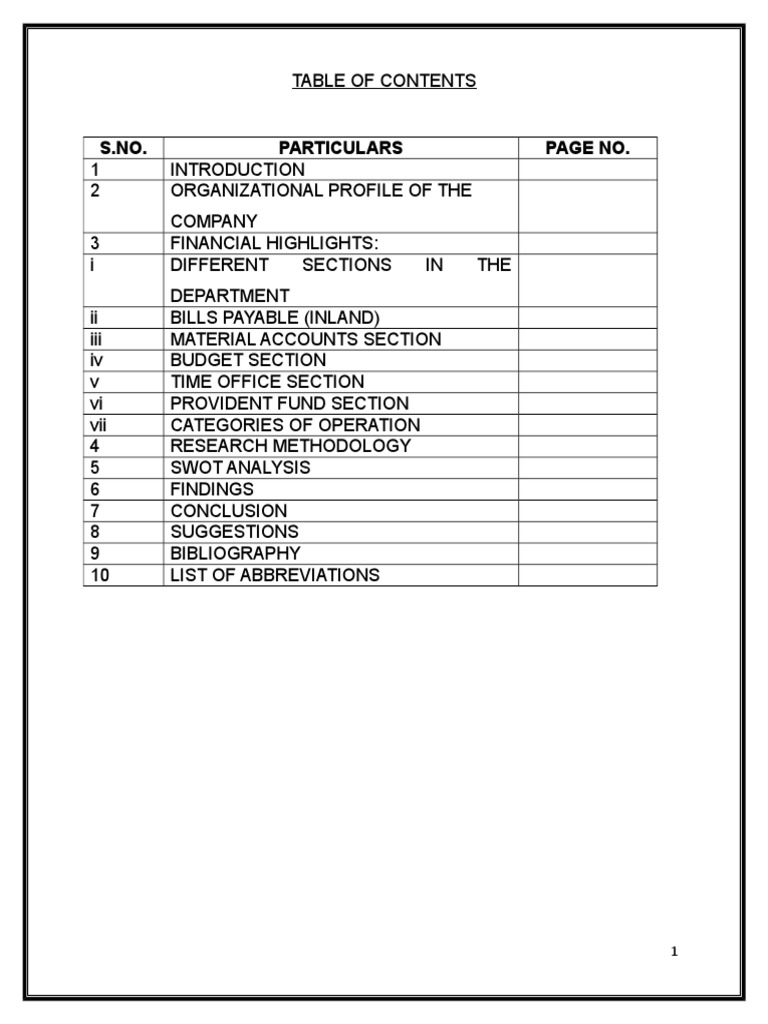 TABLE OF CONTENTS

| S.NO. | PARTICULARS | PAGE NO. |
|---|---|---|
| 1 | INTRODUCTION | |
| 2 | ORGANIZATIONAL PROFILE OF THE COMPANY | |
| 3 | FINANCIAL HIGHLIGHTS: | |
| i | DIFFERENT SECTIONS IN THE DEPARTMENT | |
| ii | BILLS PAYABLE (INLAND) | |
| iii | MATERIAL ACCOUNTS SECTION | |
| iv | BUDGET SECTION | |
| v | TIME OFFICE SECTION | |
| vi | PROVIDENT FUND SECTION | |
| vii | CATEGORIES OF OPERATION | |
| 4 | RESEARCH METHODOLOGY | |
| 5 | SWOT ANALYSIS | |
| 6 | FINDINGS | |
| 7 | CONCLUSION | |
| 8 | SUGGESTIONS | |
| 9 | BIBLIOGRAPHY | |
| 10 | LIST OF ABBREVIATIONS | |

1